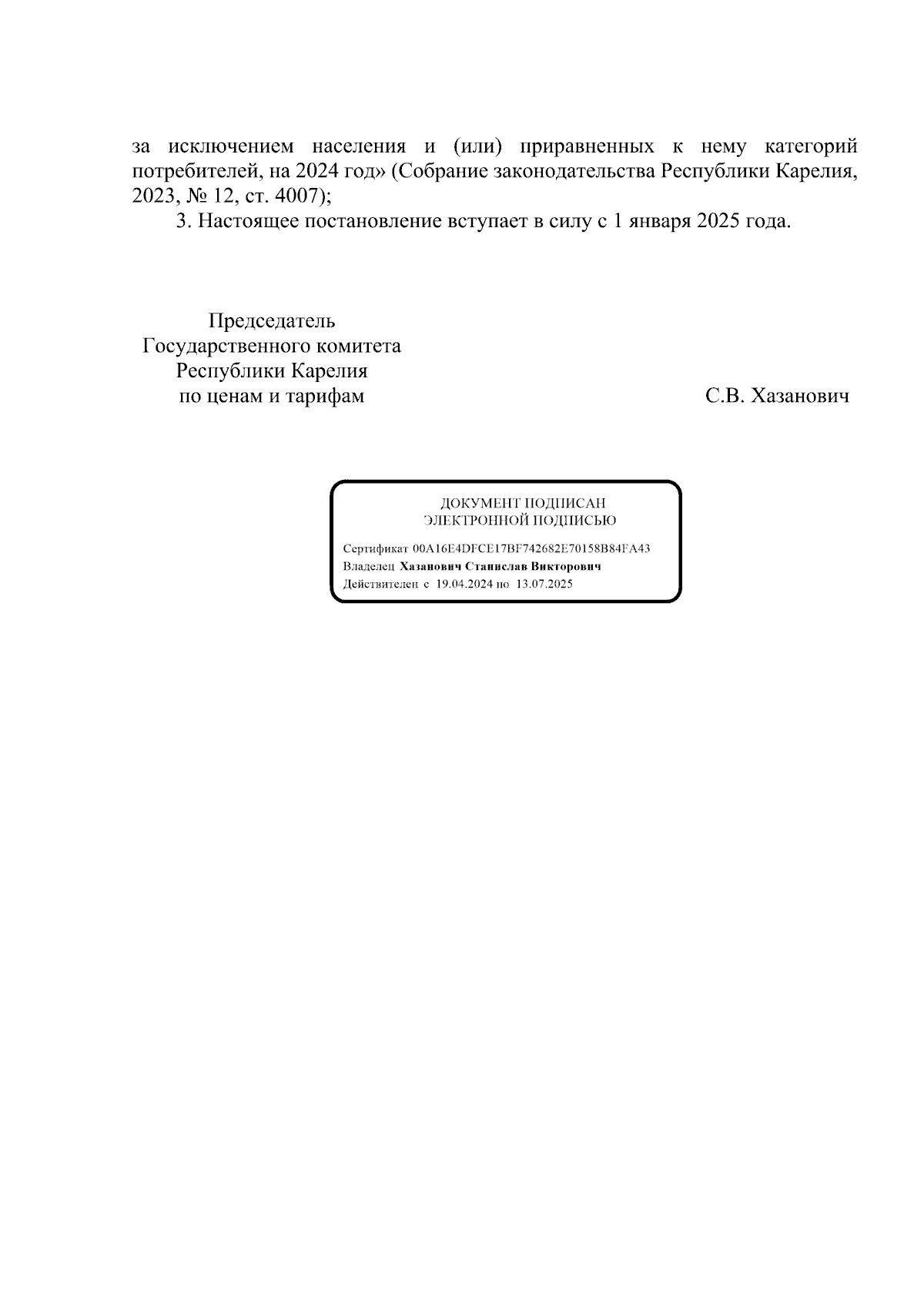 за исключением населения и (или) приравненных к нему категорий потребителей, на 2024 год» (Собрание законодательства Республики Карелия, 2023, № 12, ст. 4007);

3. Настоящее постановление вступает в силу с 1 января 2025 года.

Председатель
Государственного комитета
Республики Карелия
по ценам и тарифам

С.В. Хазанович

ДОКУМЕНТ ПОДПИСАН
ЭЛЕКТРОННОЙ ПОДПИСЬЮ

Сертификат 00A16E4DFCE17BF742682E70158B84FA43
Владелец Хазанович Станислав Викторович
Действителен с 19.04.2024 по 13.07.2025